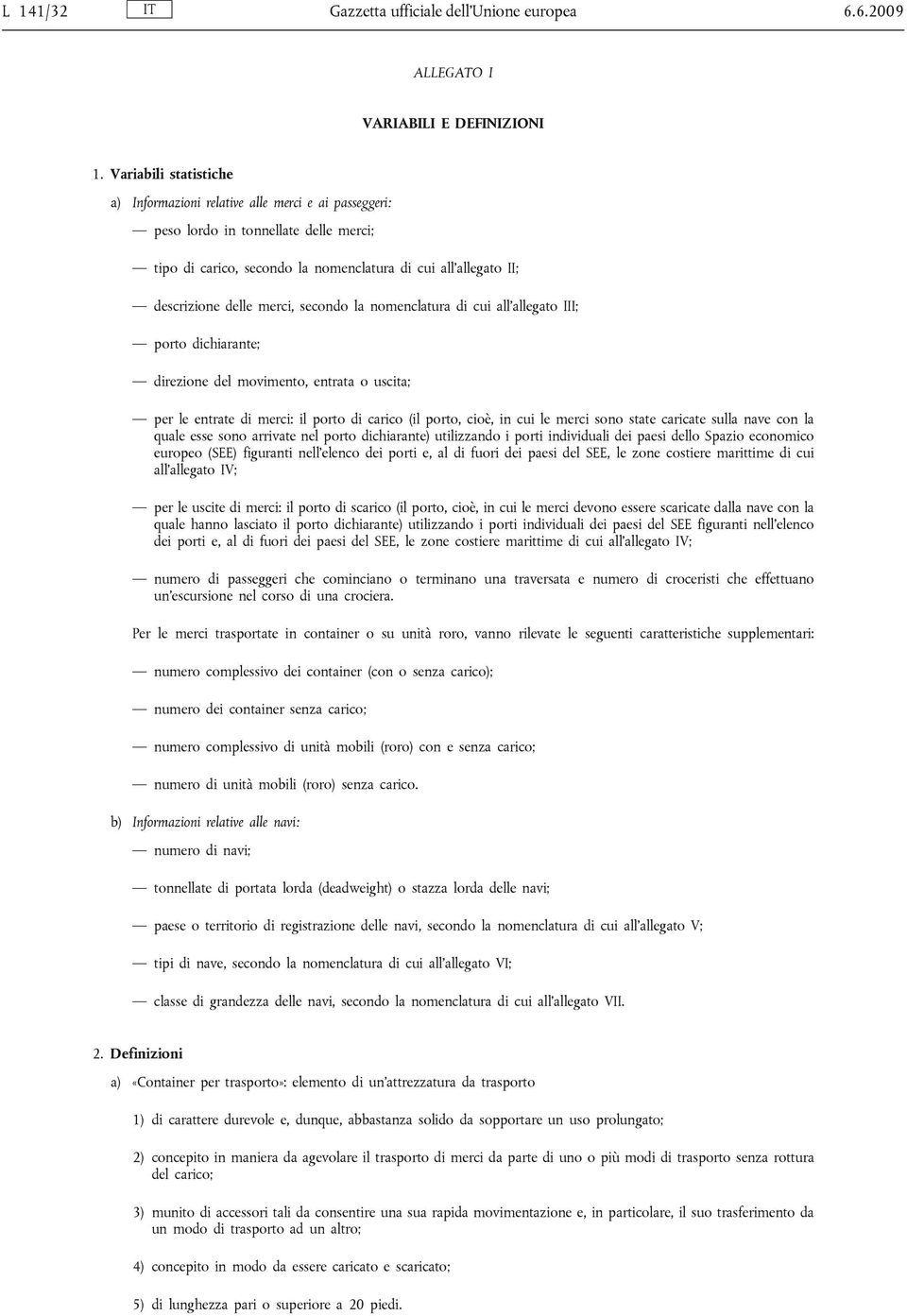 L 141/32 IT Gazzetta ufficiale dell'Unione europea 6.6.2009

ALLEGATO I

VARIABILI E DEFINIZIONI

1. Variabili statistiche

a) Informazioni relative alle merci e ai passeggeri:

— peso lordo in tonnellate delle merci;

— tipo di carico, secondo la nomenclatura di cui all'allegato II;

— descrizione delle merci, secondo la nomenclatura di cui all'allegato III;

— porto dichiarante;

— direzione del movimento, entrata o uscita;

— per le entrate di merci: il porto di carico (il porto, cioè, in cui le merci sono state caricate sulla nave con la quale esse sono arrivate nel porto dichiarante) utilizzando i porti individuali dei paesi dello Spazio economico europeo (SEE) figuranti nell'elenco dei porti e, al di fuori dei paesi del SEE, le zone costiere marittime di cui all'allegato IV;

— per le uscite di merci: il porto di scarico (il porto, cioè, in cui le merci devono essere scaricate dalla nave con la quale hanno lasciato il porto dichiarante) utilizzando i porti individuali dei paesi del SEE figuranti nell'elenco dei porti e, al di fuori dei paesi del SEE, le zone costiere marittime di cui all'allegato IV;

— numero di passeggeri che cominciano o terminano una traversata e numero di croceristi che effettuano un'escursione nel corso di una crociera.

Per le merci trasportate in container o su unità roro, vanno rilevate le seguenti caratteristiche supplementari:

— numero complessivo dei container (con o senza carico);

— numero dei container senza carico;

— numero complessivo di unità mobili (roro) con e senza carico;

— numero di unità mobili (roro) senza carico.

b) Informazioni relative alle navi:

— numero di navi;

— tonnellate di portata lorda (deadweight) o stazza lorda delle navi;

— paese o territorio di registrazione delle navi, secondo la nomenclatura di cui all'allegato V;

— tipi di nave, secondo la nomenclatura di cui all'allegato VI;

— classe di grandezza delle navi, secondo la nomenclatura di cui all'allegato VII.

2. Definizioni

a) «Container per trasporto»: elemento di un'attrezzatura da trasporto

1) di carattere durevole e, dunque, abbastanza solido da sopportare un uso prolungato;

2) concepito in maniera da agevolare il trasporto di merci da parte di uno o più modi di trasporto senza rottura del carico;

3) munito di accessori tali da consentire una sua rapida movimentazione e, in particolare, il suo trasferimento da un modo di trasporto ad un altro;

4) concepito in modo da essere caricato e scaricato;

5) di lunghezza pari o superiore a 20 piedi.